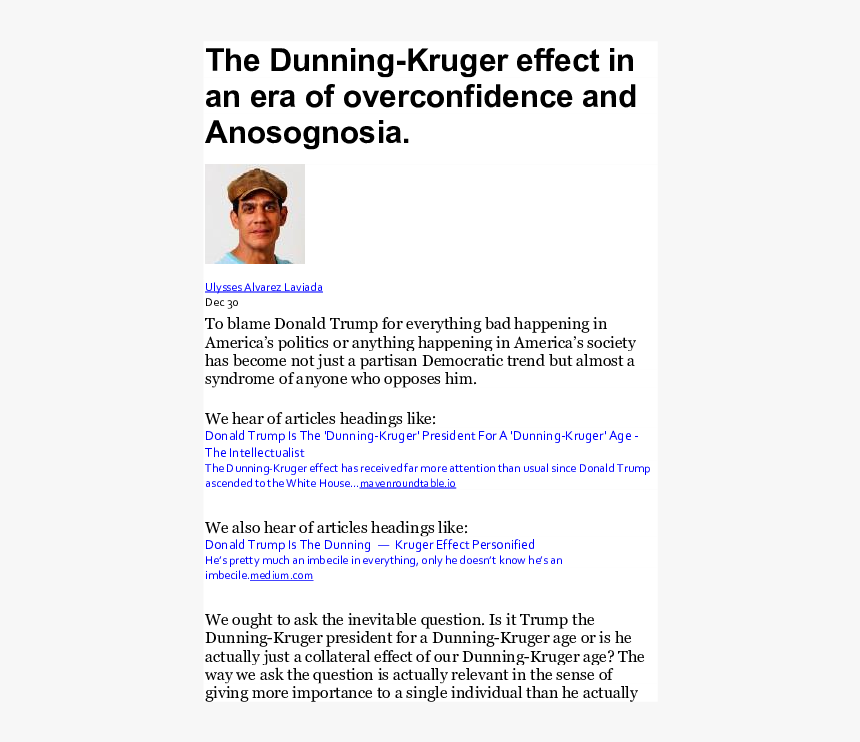 The Dunning-Kruger effect in an era of overconfidence and Anosognosia.

Ulysses Alvarez Laviada
Dec 30

To blame Donald Trump for everything bad happening in America's politics or anything happening in America's society has become not just a partisan Democratic trend but almost a syndrome of anyone who opposes him.

We hear of articles headings like:
Donald Trump Is The 'Dunning-Kruger' President For A 'Dunning-Kruger' Age - The Intellectualist
The Dunning-Kruger effect has received far more attention than usual since Donald Trump ascended to the White House...mavenroundtable.io

We also hear of articles headings like:
Donald Trump Is The Dunning — Kruger Effect Personified
He's pretty much an imbecile in everything, only he doesn't know he's an imbecile.medium.com

We ought to ask the inevitable question. Is it Trump the Dunning-Kruger president for a Dunning-Kruger age or is he actually just a collateral effect of our Dunning-Kruger age? The way we ask the question is actually relevant in the sense of giving more importance to a single individual than he actually